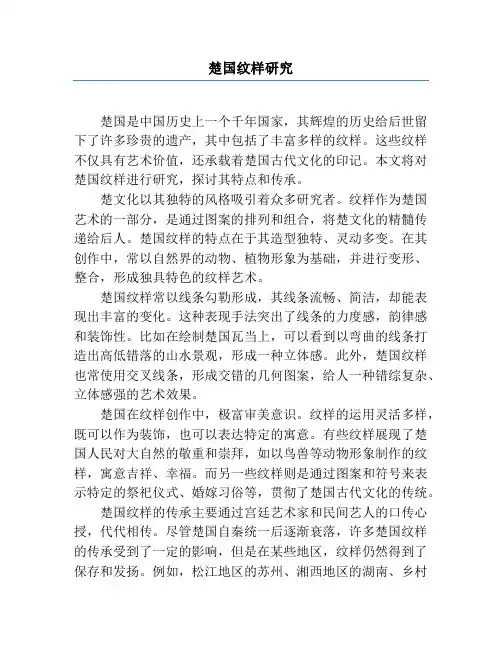 楚国纹样研究

楚国是中国历史上一个千年国家，其辉煌的历史给后世留下了许多珍贵的遗产，其中包括了丰富多样的纹样。这些纹样不仅具有艺术价值，还承载着楚国古代文化的印记。本文将对楚国纹样进行研究，探讨其特点和传承。

楚文化以其独特的风格吸引着众多研究者。纹样作为楚国艺术的一部分，是通过图案的排列和组合，将楚文化的精髓传递给后人。楚国纹样的特点在于其造型独特、灵动多变。在其创作中，常以自然界的动物、植物形象为基础，并进行变形、整合，形成独具特色的纹样艺术。

楚国纹样常以线条勾勒形成，其线条流畅、简洁，却能表现出丰富的变化。这种表现手法突出了线条的力度感，韵律感和装饰性。比如在绘制楚国瓦当上，可以看到以弯曲的线条打造出高低错落的山水景观，形成一种立体感。此外，楚国纹样也常使用交叉线条，形成交错的几何图案，给人一种错综复杂、立体感强的艺术效果。

楚国在纹样创作中，极富审美意识。纹样的运用灵活多样，既可以作为装饰，也可以表达特定的寓意。有些纹样展现了楚国人民对大自然的敬重和崇拜，如以鸟兽等动物形象制作的纹样，寓意吉祥、幸福。而另一些纹样则是通过图案和符号来表示特定的祭祀仪式、婚嫁习俗等，贯彻了楚国古代文化的传统。

楚国纹样的传承主要通过宫廷艺术家和民间艺人的口传心授，代代相传。尽管楚国自秦统一后逐渐衰落，许多楚国纹样的传承受到了一定的影响，但是在某些地区，纹样仍然得到了保存和发扬。例如，松江地区的苏州、湘西地区的湖南、乡村